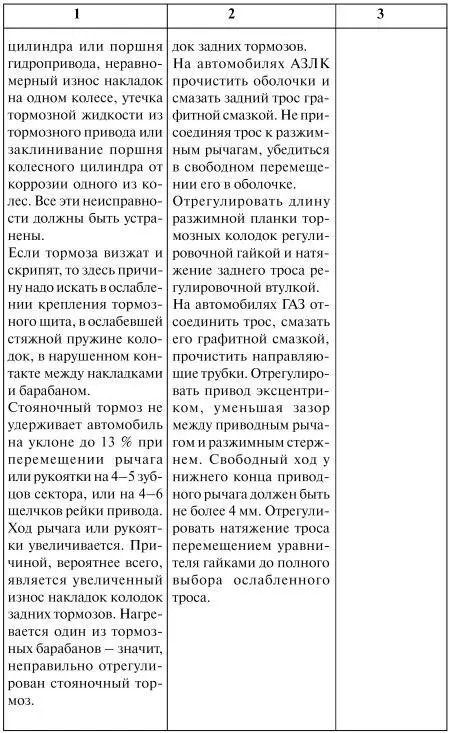 | 1 | 2 | 3 |
|---|---|---|
| цилиндра или поршня гидропривода, неравномерный износ накладок на одном колесе, утечка тормозной жидкости из тормозного привода или заклинивание поршня колесного цилиндра от коррозии одного из колес. Все эти неисправности должны быть устранены.<br>Если тормоза визжат и скрипят, то здесь причину надо искать в ослаблении крепления тормозного щита, в ослабевшей стяжной пружине колодок, в нарушенном контакте между накладками и барабаном.<br>Стояночный тормоз не удерживает автомобиль на уклоне до 13 % при перемещении рычага или рукоятки на 4–5 зубцов сектора, или на 4–6 щелчков рейки привода. Ход рычага или рукоятки увеличивается. Причиной, вероятнее всего, является увеличенный износ накладок колодок задних тормозов. Нагревается один из тормозных барабанов – значит, неправильно отрегулирован стояночный тормоз. | док задних тормозов.<br>На автомобилях АЗЛК прочистить оболочки и смазать задний трос графитной смазкой. Не присоединяя трос к разжимным рычагам, убедиться в свободном перемещении его в оболочке.<br>Отрегулировать длину разжимной планки тормозных колодок регулировочной гайкой и натяжение заднего троса регулировочной втулкой.<br>На автомобилях ГАЗ отсоединить трос, смазать его графитной смазкой, прочистить направляющие трубки. Отрегулировать привод эксцентриком, уменьшая зазор между приводным рычагом и разжимным стержнем. Свободный ход у нижнего конца приводного рычага должен быть не более 4 мм. Отрегулировать натяжение троса перемещением уравнителя гайками до полного выбора ослабленного троса. | |